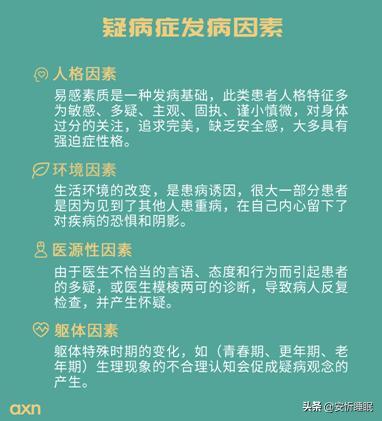 疑病症发病因素

人格因素
易感素质是一种发病基础，此类患者人格特征多为敏感、多疑、主观、固执、谨小慎微，对身体过分的关注，追求完美，缺乏安全感，大多具有强迫症性格。

环境因素
生活环境的改变，是患病诱因，很大一部分患者是因为见到了其他人患重病，在自己内心留下了对疾病的恐惧和阴影。

医源性因素
由于医生不恰当的言语、态度和行为而引起患者的多疑，或医生模棱两可的诊断，导致病人反复检查，并产生怀疑。

躯体因素
躯体特殊时期的变化，如（青春期、更年期、老年期）生理现象的不合理认知会促成疑病观念的产生。

axn

头条 @安忻睡眠